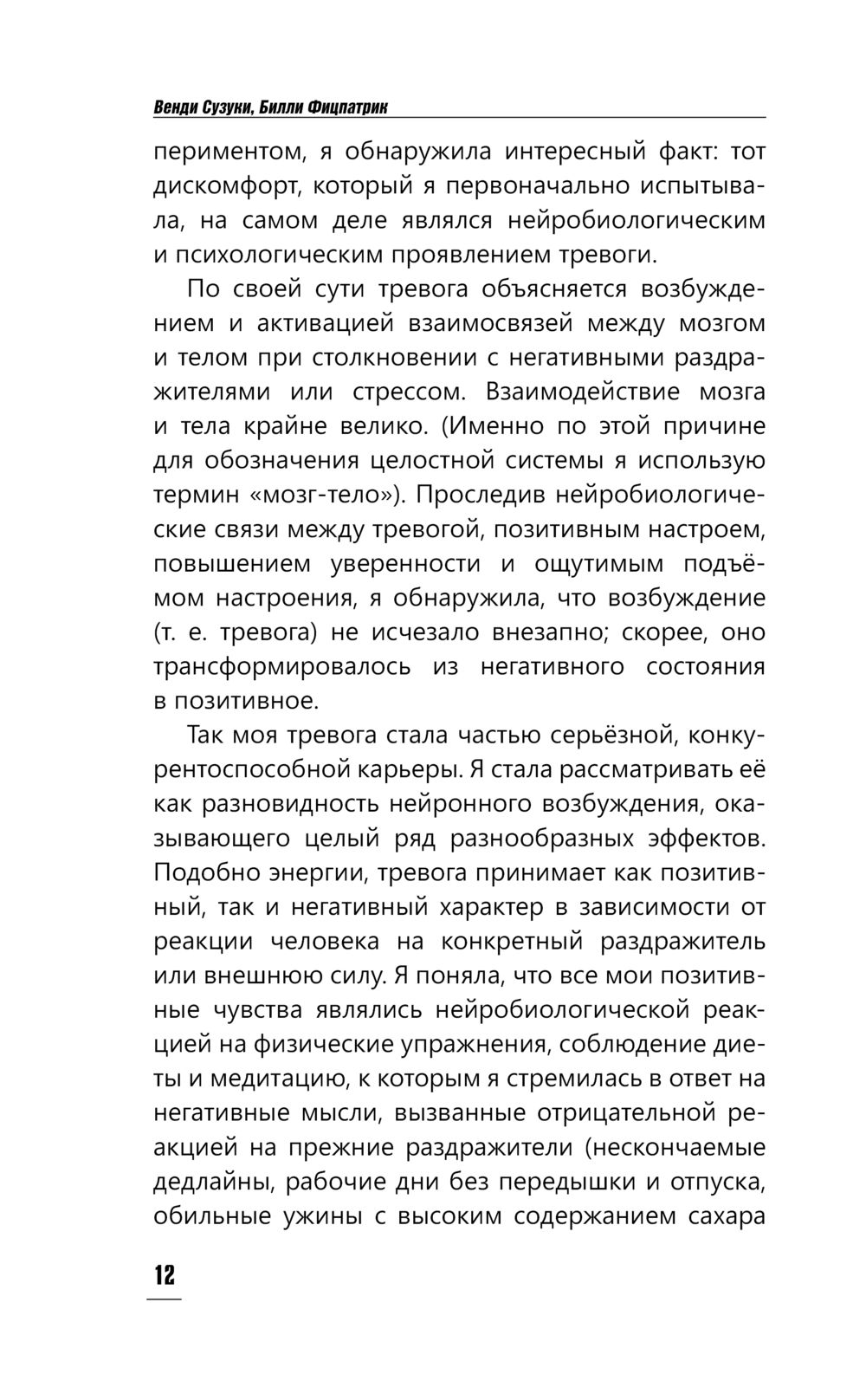 Венди Сузуки, Билли Фицпатрик

периментом, я обнаружила интересный факт: тот дискомфорт, который я первоначально испытывала, на самом деле являлся нейробиологическим и психологическим проявлением тревоги.

По своей сути тревога объясняется возбуждением и активацией взаимосвязей между мозгом и телом при столкновении с негативными раздражителями или стрессом. Взаимодействие мозга и тела крайне велико. (Именно по этой причине для обозначения целостной системы я использую термин «мозг-тело»). Проследив нейробиологические связи между тревогой, позитивным настроем, повышением уверенности и ощутимым подъёмом настроения, я обнаружила, что возбуждение (т. е. тревога) не исчезало внезапно; скорее, оно трансформировалось из негативного состояния в позитивное.

Так моя тревога стала частью серьёзной, конкурентоспособной карьеры. Я стала рассматривать её как разновидность нейронного возбуждения, оказывающего целый ряд разнообразных эффектов. Подобно энергии, тревога принимает как позитивный, так и негативный характер в зависимости от реакции человека на конкретный раздражитель или внешнюю силу. Я поняла, что все мои позитивные чувства являлись нейробиологической реакцией на физические упражнения, соблюдение диеты и медитацию, к которым я стремилась в ответ на негативные мысли, вызванные отрицательной реакцией на прежние раздражители (нескончаемые дедлайны, рабочие дни без передышки и отпуска, обильные ужины с высоким содержанием сахара

12